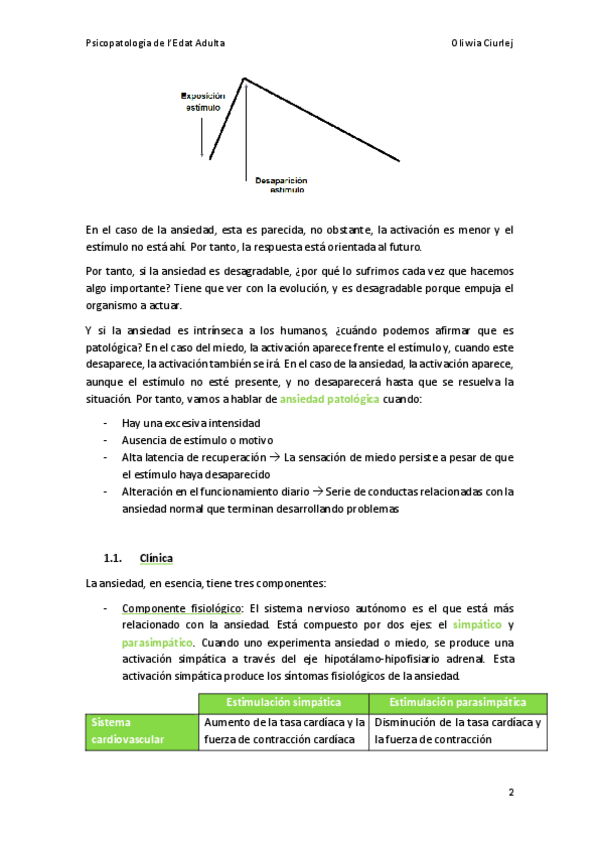 Psicopatologia de l'Edat Adulta Oliwia Ciurlej

Exposición estímulo

Desaparición estímulo

En el caso de la ansiedad, esta es parecida, no obstante, la activación es menor y el estímulo no está ahí. Por tanto, la respuesta está orientada al futuro.

Por tanto, si la ansiedad es desagradable, ¿por qué lo sufrimos cada vez que hacemos algo importante? Tiene que ver con la evolución, y es desagradable porque empuja el organismo a actuar.

Y si la ansiedad es intrínseca a los humanos, ¿cuándo podemos afirmar que es patológica? En el caso del miedo, la activación aparece frente el estímulo y, cuando este desaparece, la activación también se irá. En el caso de la ansiedad, la activación aparece, aunque el estímulo no esté presente, y no desaparecerá hasta que se resuelva la situación. Por tanto, vamos a hablar de ansiedad patológica cuando:

- Hay una excesiva intensidad
- Ausencia de estímulo o motivo
- Alta latencia de recuperación → La sensación de miedo persiste a pesar de que el estímulo haya desaparecido
- Alteración en el funcionamiento diario → Serie de conductas relacionadas con la ansiedad normal que terminan desarrollando problemas

1.1. Clínica

La ansiedad, en esencia, tiene tres componentes:

- Componente fisiológico: El sistema nervioso autónomo es el que está más relacionado con la ansiedad. Está compuesto por dos ejes: el simpático y parasimpático. Cuando uno experimenta ansiedad o miedo, se produce una activación simpática a través del eje hipotálamo-hipofisiario adrenal. Esta activación simpática produce los síntomas fisiológicos de la ansiedad.

| | Estimulación simpática | Estimulación parasimpática |
|---|---|---|
| Sistema cardiovascular | Aumento de la tasa cardíaca y la fuerza de contracción cardiaca | Disminución de la tasa cardíaca y la fuerza de contracción |

2